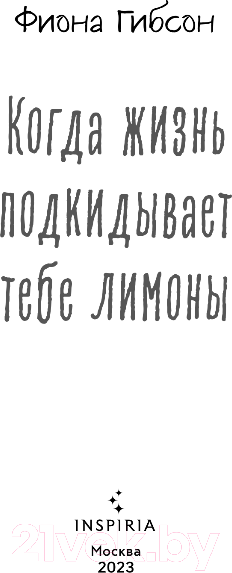 Фиона Гибсон

Когда жизнь подкидывает тебе лимоны

INSPIRIA
Москва
2023

21vek.by